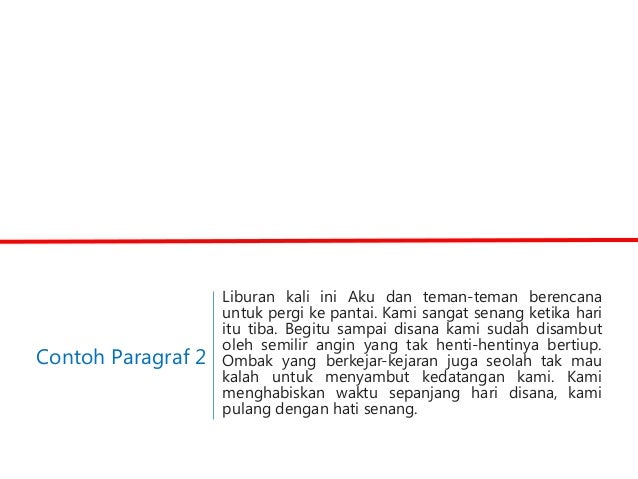 Contoh Paragraf 2

Liburan kali ini Aku dan teman-teman berencana untuk pergi ke pantai. Kami sangat senang ketika hari itu tiba. Begitu sampai disana kami sudah disambut oleh semilir angin yang tak henti-hentinya bertiup. Ombak yang berkejar-kejaran juga seolah tak mau kalah untuk menyambut kedatangan kami. Kami menghabiskan waktu sepanjang hari disana, kami pulang dengan hati senang.